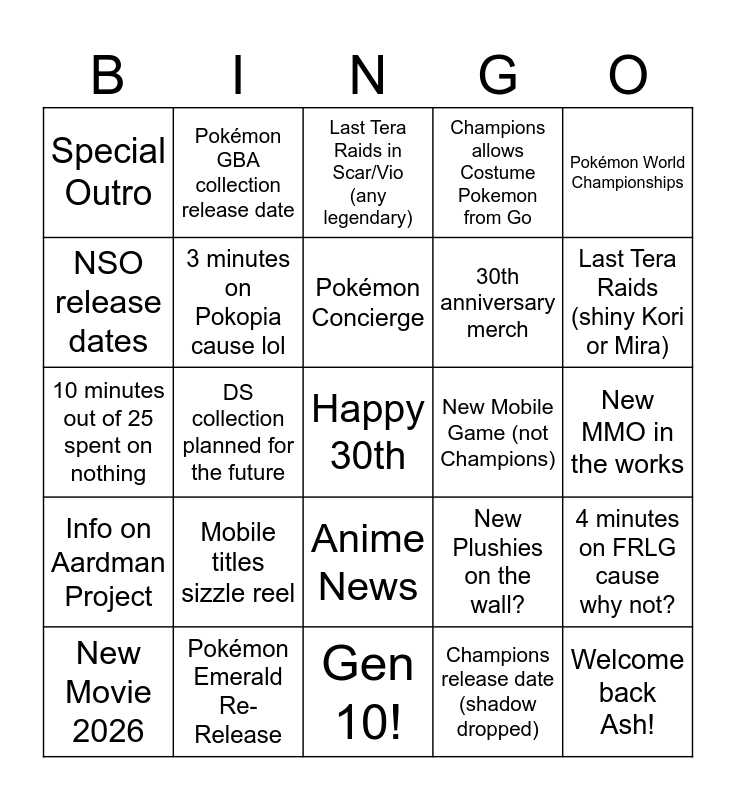 | B | I | N | G | O |
|---|---|---|---|---|
| Special Outro | Pokémon GBA collection release date | Last Tera Raids in Scar/Vio (any legendary) | Champions allows Costume Pokemon from Go | Pokémon World Championships |
| NSO release dates | 3 minutes on Pokopia cause lol | Pokémon Concierge | 30th anniversary merch | Last Tera Raids (shiny Kori or Mira) |
| 10 minutes out of 25 spent on nothing | DS collection planned for the future | Happy 30th | New Mobile Game (not Champions) | New MMO in the works |
| Info on Aardman Project | Mobile titles sizzle reel | Anime News | New Plushies on the wall? | 4 minutes on FRLG cause why not? |
| New Movie 2026 | Pokémon Emerald Re-Release | Gen 10! | Champions release date (shadow dropped) | Welcome back Ash! |